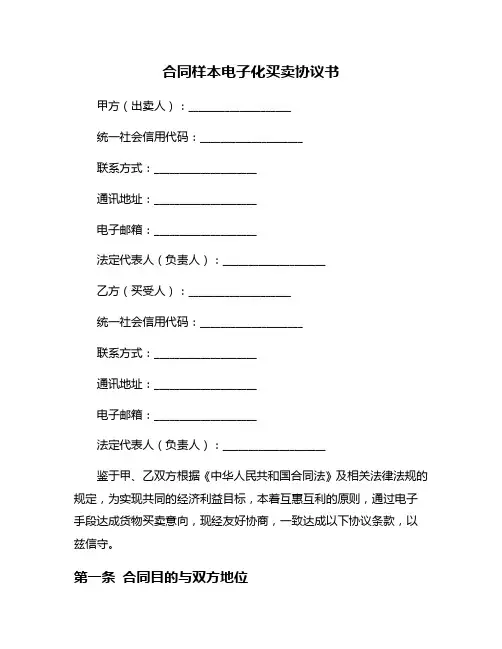 合同样本电子化买卖协议书

甲方（出卖人）：__________________

统一社会信用代码：__________________

联系方式：__________________

通讯地址：__________________

电子邮箱：__________________

法定代表人（负责人）：__________________

乙方（买受人）：__________________

统一社会信用代码：__________________

联系方式：__________________

通讯地址：__________________

电子邮箱：__________________

法定代表人（负责人）：__________________

鉴于甲、乙双方根据《中华人民共和国合同法》及相关法律法规的规定，为实现共同的经济利益目标，本着互惠互利的原则，通过电子手段达成货物买卖意向，现经友好协商，一致达成以下协议条款，以兹信守。

第一条 合同目的与双方地位